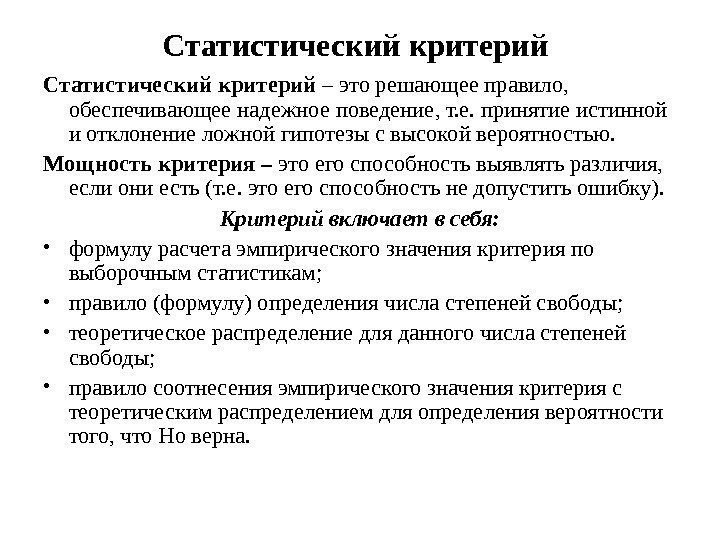 Статистический критерий

Статистический критерий – это решающее правило, обеспечивающее надежное поведение, т.е. принятие истинной и отклонение ложной гипотезы с высокой вероятностью.

Мощность критерия – это его способность выявлять различия, если они есть (т.е. это его способность не допустить ошибку).

Критерий включает в себя:

• формулу расчета эмпирического значения критерия по выборочным статистикам;
• правило (формулу) определения числа степеней свободы;
• теоретическое распределение для данного числа степеней свободы;
• правило соотнесения эмпирического значения критерия с теоретическим распределением для определения вероятности того, что Но верна.